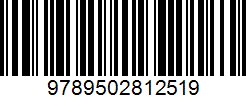 9789502812519